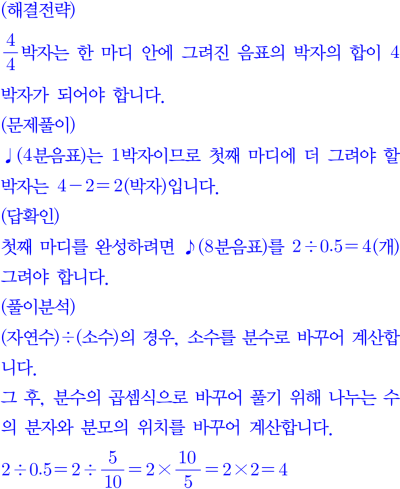 (해결전략)

$\frac{4}{4}$박자는 한 마디 안에 그려진 음표의 박자의 합이 4박자가 되어야 합니다.

(문제풀이)

♩(4분음표)는 1박자이므로 첫째 마디에 더 그려야 할 박자는 $4-2=2$(박자)입니다.

(답확인)

첫째 마디를 완성하려면 ♪(8분음표)를 $2\div0.5=4$(개) 그려야 합니다.

(풀이분석)

(자연수)÷(소수)의 경우, 소수를 분수로 바꾸어 계산합니다.

그 후, 분수의 곱셈식으로 바꾸어 풀기 위해 나누는 수의 분자와 분모의 위치를 바꾸어 계산합니다.

$2\div0.5=2\div\frac{5}{10}=2\times\frac{10}{5}=2\times2=4$